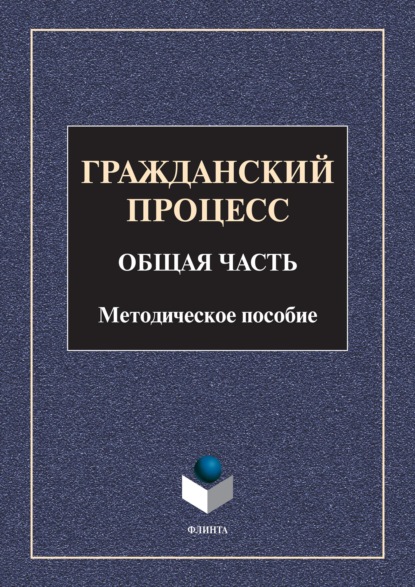 ГРАЖДАНСКИЙ ПРОЦЕСС

ОБЩАЯ ЧАСТЬ

Методическое пособие

ФЛИНТА